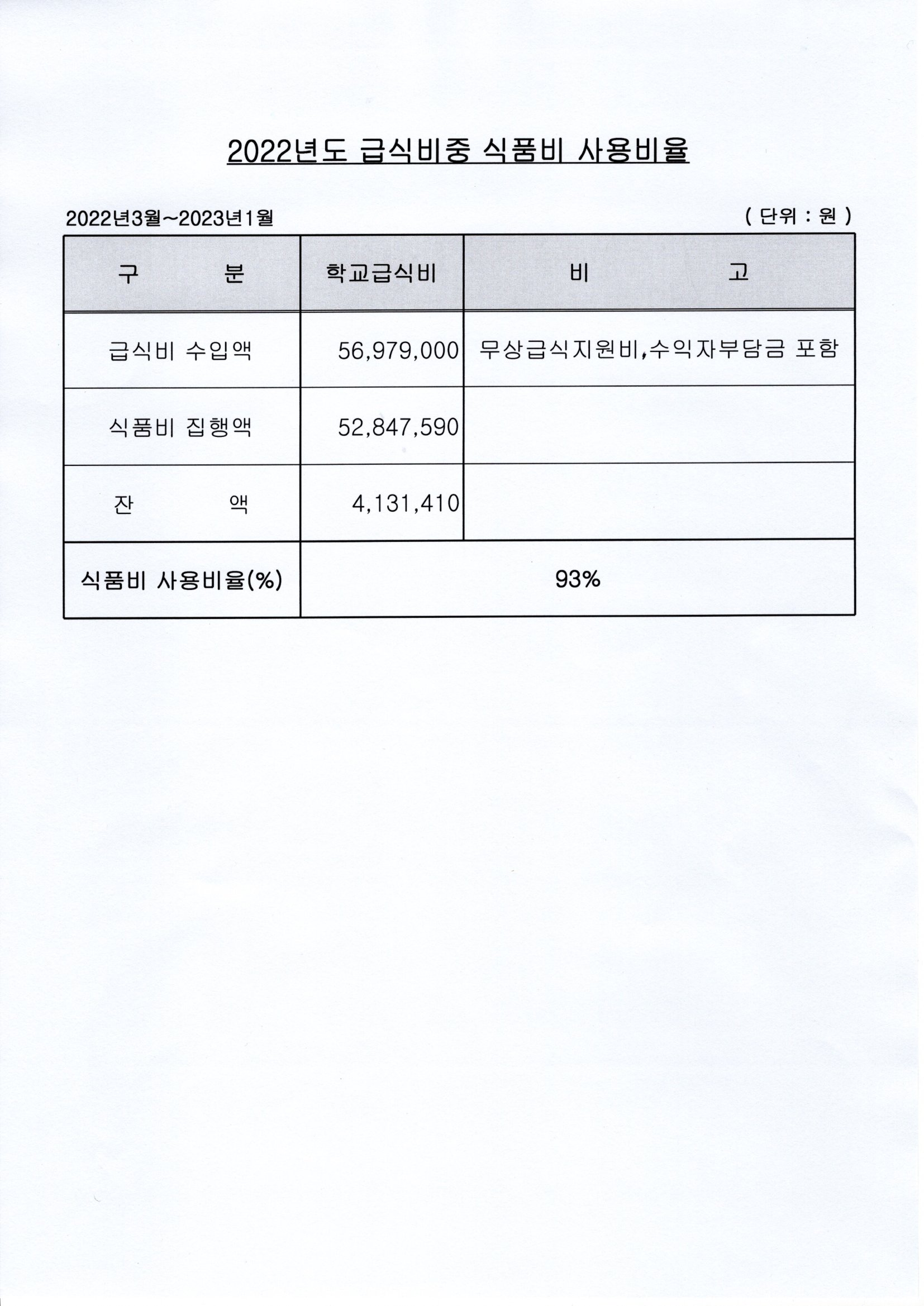 2022년도 급식비중 식품비 사용비율

2022년3월~2023년1월

( 단위 : 원 )

| 구 분 | 학교급식비 | 비 고 |
|---|---|---|
| 급식비 수입액 | 56,979,000 | 무상급식지원비,수익자부담금 포함 |
| 식품비 집행액 | 52,847,590 | |
| 잔 액 | 4,131,410 | |
| 식품비 사용비율(%) | 93% | |